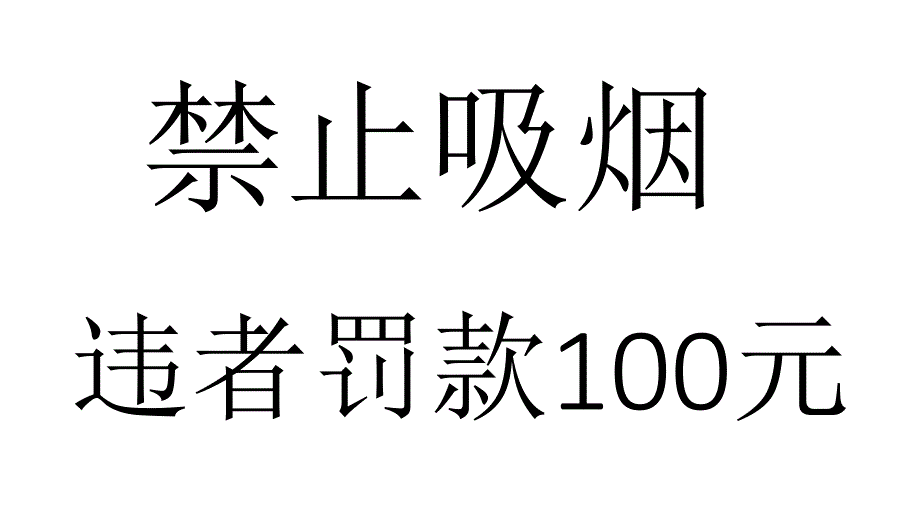 禁止吸烟

违者罚款100元